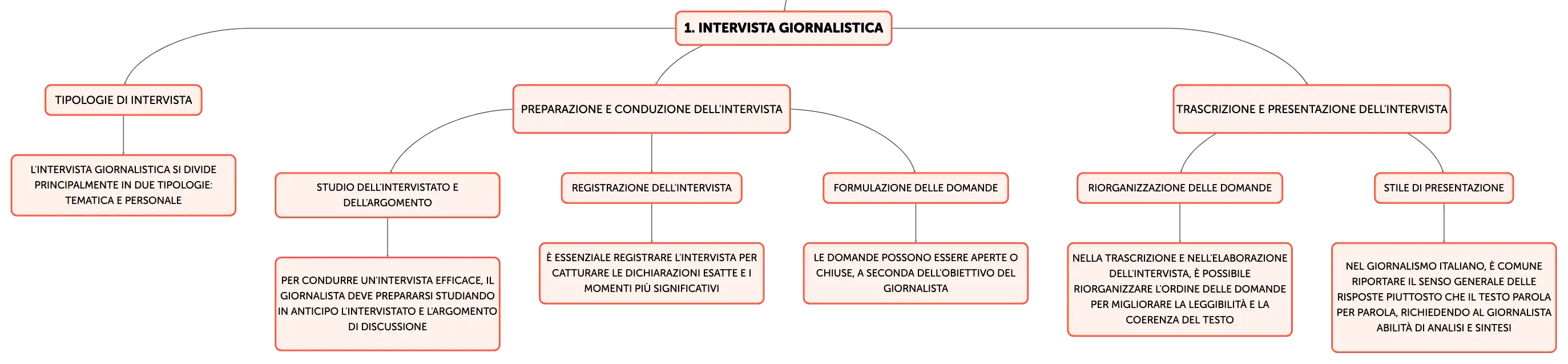 1. INTERVISTA GIORNALISTICA

TIPOLOGIE DI INTERVISTA

L'INTERVISTA GIORNALISTICA SI DIVIDE PRINCIPALMENTE IN DUE TIPOLOGIE: TEMATICA E PERSONALE

PREPARAZIONE E CONDUZIONE DELL'INTERVISTA

STUDIO DELL'INTERVISTATO E DELL'ARGOMENTO

PER CONDURRE UN'INTERVISTA EFFICACE, IL GIORNALISTA DEVE PREPARARSI STUDIANDO IN ANTICIPO L'INTERVISTATO E L'ARGOMENTO DI DISCUSSIONE

REGISTRAZIONE DELL'INTERVISTA

È ESSENZIALE REGISTRARE L'INTERVISTA PER CATTURARE LE DICHIARAZIONI ESATTE E I MOMENTI PIÙ SIGNIFICATIVI

FORMULAZIONE DELLE DOMANDE

LE DOMANDE POSSONO ESSERE APERTE O CHIUSE, A SECONDA DELL'OBIETTIVO DEL GIORNALISTA

TRASCRIZIONE E PRESENTAZIONE DELL'INTERVISTA

RIORGANIZZAZIONE DELLE DOMANDE

NELLA TRASCRIZIONE E NELL'ELABORAZIONE DELL'INTERVISTA, È POSSIBILE RIORGANIZZARE L'ORDINE DELLE DOMANDE PER MIGLIORARE LA LEGGIBILITÀ E LA COERENZA DEL TESTO

STILE DI PRESENTAZIONE

NEL GIORNALISMO ITALIANO, È COMUNE RIPORTARE IL SENSO GENERALE DELLE RISPOSTE PIUTTOSTO CHE IL TESTO PAROLA PER PAROLA, RICHIEDENDO AL GIORNALISTA ABILITÀ DI ANALISI E SINTESI